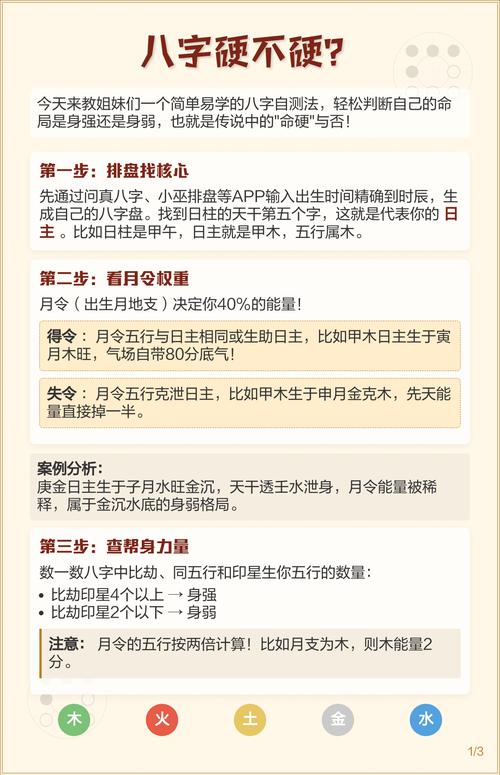 八字硬不硬?

今天来教姐妹们一个简单易学的八字自测法，轻松判断自己的命局是身强还是身弱，也就是传说中的"命硬"与否！

第一步：排盘找核心

先通过问真八字、小巫排盘等APP输入出生时间精确到时辰，生成自己的八字盘。找到日柱的天干第五个字，这就是代表你的 日主 。比如日柱是甲午，日主就是甲木，五行属木。

第二步：看月令权重

月令（出生月地支）决定你40%的能量！

得令： 月令五行与日主相同或生助日主，比如甲木日主生于寅月木旺，气场自带80分底气！

失令： 月令五行克泄日主，比如甲木生于申月金克木，先天能量直接掉一半。

案例分析：
庚金日主生于子月水旺金沉，天干透壬水泄身，月令能量被稀释，属于金沉水底的身弱格局。

第三步：查帮身力量

数一数八字中比劫、同五行和印星生你五行的数量：
• 比劫印星4个以上 → 身强
• 比劫印星2个以下 → 身弱

注意： 月令的五行按两倍计算！比如月支为木，则木能量2分。

木 火 土 金 水

1/3